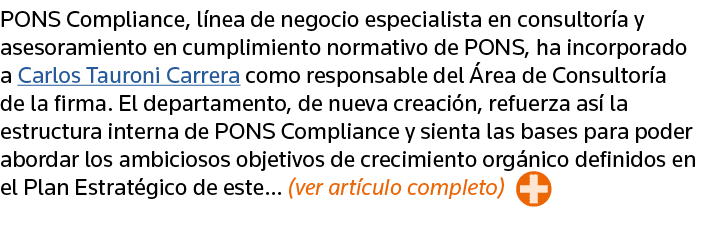 PONS Compliance, línea de negocio especialista en consultoría y asesoramiento en cumplimiento normativo de PONS, ha incorporado a Carlos Tauroni Carrera como responsable del Área de Consultoría de la firma. El departamento, de nueva creación, refuerza así la estructura interna de PONS Compliance y sienta las bases para poder abordar los ambiciosos objetivos de crecimiento orgánico definidos en el Plan Estratégico de este... (ver artículo completo)